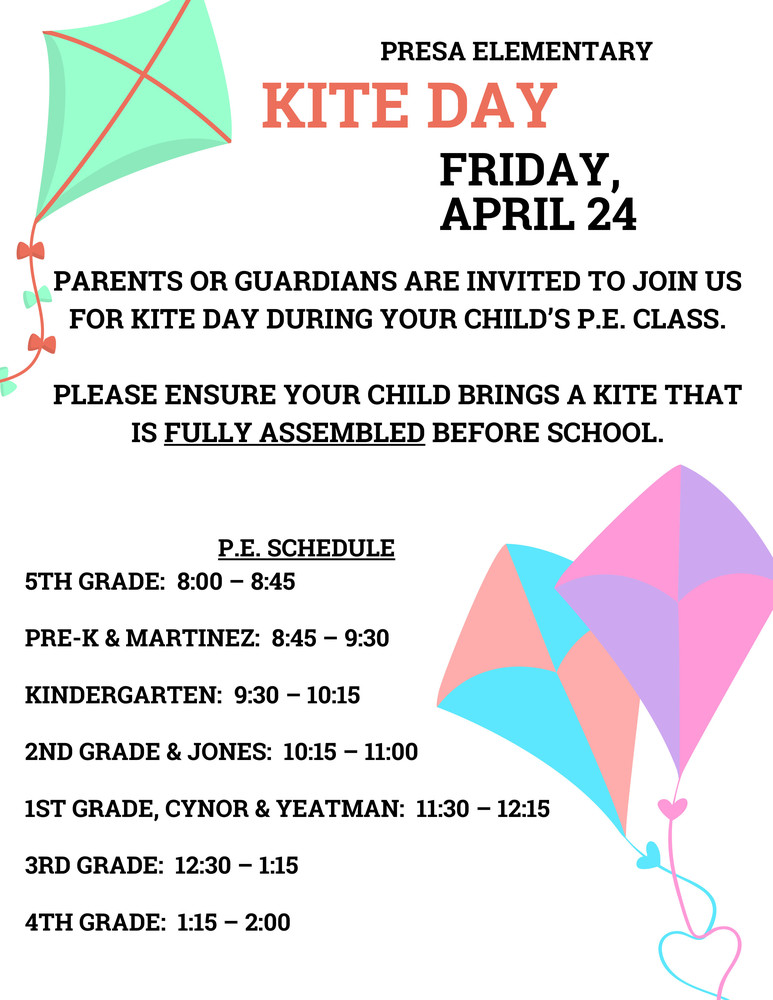 PRESA ELEMENTARY

KITE DAY

FRIDAY, APRIL 24

PARENTS OR GUARDIANS ARE INVITED TO JOIN US FOR KITE DAY DURING YOUR CHILD'S P.E. CLASS.

PLEASE ENSURE YOUR CHILD BRINGS A KITE THAT IS FULLY ASSEMBLED BEFORE SCHOOL.

P.E. SCHEDULE

5TH GRADE: 8:00 – 8:45

PRE-K & MARTINEZ: 8:45 – 9:30

KINDERGARTEN: 9:30 – 10:15

2ND GRADE & JONES: 10:15 – 11:00

1ST GRADE, CYNOR & YEATMAN: 11:30 – 12:15

3RD GRADE: 12:30 – 1:15

4TH GRADE: 1:15 – 2:00